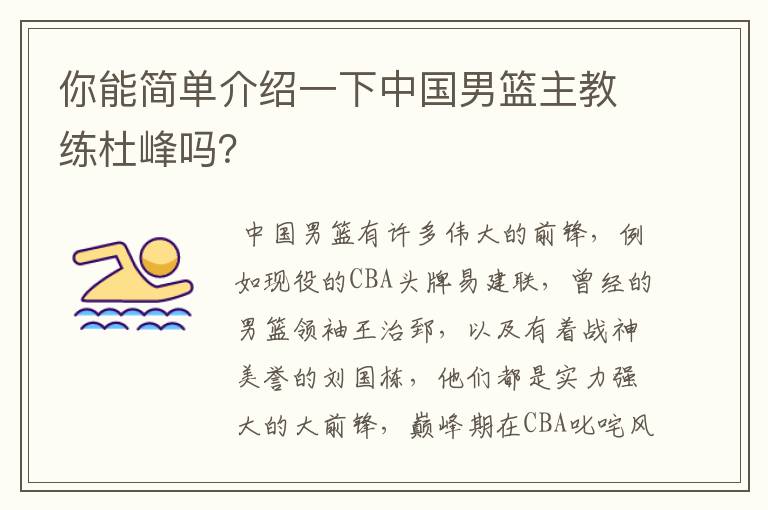 你能简单介绍一下中国男篮主教练杜峰吗?

中国男篮有许多伟大的前锋,例如现役的CBA头牌易建联,曾经的男篮领袖王治郅,以及有着战神美誉的刘国栋,他们都是实力强大的大前锋,巅峰期在CBA叱咤风